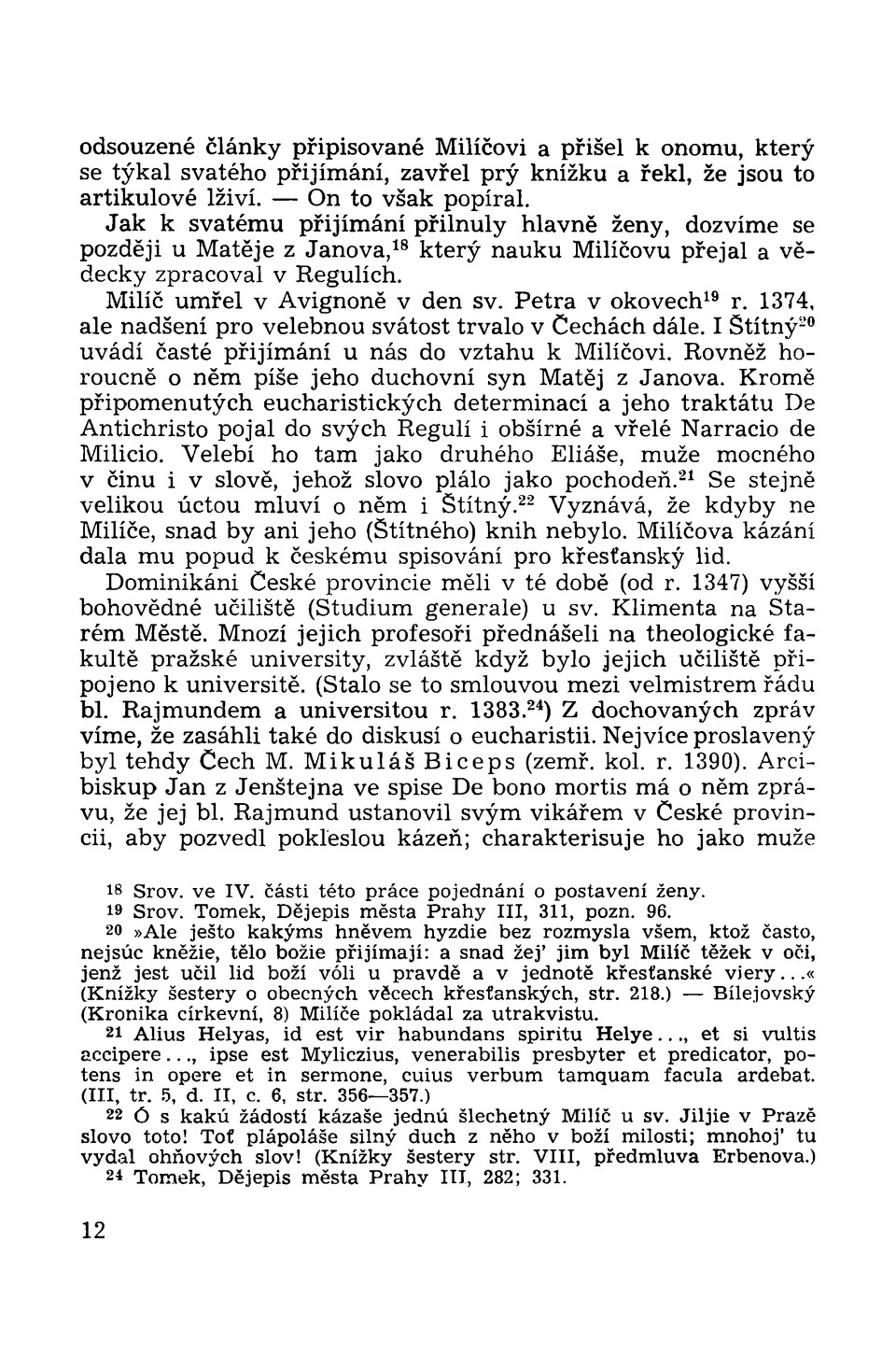 odsouzené články připisované Milíčovi a přišel k onomu, který se týkal svatého přijímání, zavřel prý knížku a řekl, že jsou to artikulové lživí. — On to však popíral.

Jak k svatému přijímání přilnuly hlavně ženy, dozvíme se později u Matěje z Janova,$^{18}$ který nauku Milíčovu přejal a vědecky zpracoval v Regulích.

Milíč umřel v Avignoně v den sv. Petra v okovech$^{19}$ r. 1374, ale nadšení pro velebnou svátost trvalo v Čechách dále. I Štítný$^{20}$ uvádí časté přijímání u nás do vztahu k Milíčovi. Rovněž horoucně o něm píše jeho duchovní syn Matěj z Janova. Kromě připomenutých eucharistických determinací a jeho traktátu De Antichristo pojal do svých Regulí i obšírné a vřelé Narracio de Milicio. Velebí ho tam jako druhého Eliáše, muže mocného v činu i v slově, jehož slovo plálo jako pochodeň.$^{21}$ Se stejně velikou úctou mluví o něm i Štítný.$^{22}$ Vyznává, že kdyby ne Milíče, snad by ani jeho (Štítného) knih nebylo. Milíčova kázání dala mu popud k českému spisování pro křesťanský lid.

Dominikáni České provincie měli v té době (od r. 1347) vyšší bohovědné učiliště (Studium generale) u sv. Klimenta na Starém Městě. Mnozí jejich profesoři přednášeli na theologické fakultě pražské university, zvláště když bylo jejich učiliště připojeno k universitě. (Stalo se to smlouvou mezi velmistrem řádu bl. Rajmundem a universitou r. 1383.$^{24}$) Z dochovaných zpráv víme, že zasáhli také do diskusí o eucharistii. Nejvíce proslavený byl tehdy Čech M. Mikuláš Biceps (zemř. kol. r. 1390). Arcibiskup Jan z Jenštejna ve spise De bono mortis má o něm zprávu, že jej bl. Rajmund ustanovil svým vikářem v České provincii, aby pozvedl pokleslou kázeň; charakterisuje ho jako muže

$^{18}$ Srov. ve IV. části této práce pojednání o postavení ženy.
$^{19}$ Srov. Tomek, Dějepis města Prahy III, 311, pozn. 96.
$^{20}$ »Ale ješto kakýms hněvem hyzdie bez rozmysla všem, ktož často, nejsúc kněžie, tělo božie přijímají: a snad žej' jim byl Milíč těžek v oči, jenž jest učil lid boží vóli u pravdě a v jednotě křesťanské viery...« (Knížky šestery o obecných věcech křesťanských, str. 218.) — Bílejovský (Kronika církevní, 8) Milíče pokládal za utrakvistu.
$^{21}$ Alius Helyas, id est vir habundans spiritu Helye..., et si vultis accipere..., ipse est Myliczius, venerabilis presbyter et predicator, potens in opere et in sermone, cuius verbum tamquam facula ardebat. (III, tr. 5, d. II, c. 6, str. 356—357.)
$^{22}$ Ó s kakú žádostí kázaše jednú šlechetný Milíč u sv. Jiljie v Praze slovo toto! Toť plápoláše silný duch z něho v boží milosti; mnohoj' tu vydal ohňových slov! (Knížky šestery str. VIII, předmluva Erbenova.)
$^{24}$ Tomek, Dějepis města Prahy III, 282; 331.

12